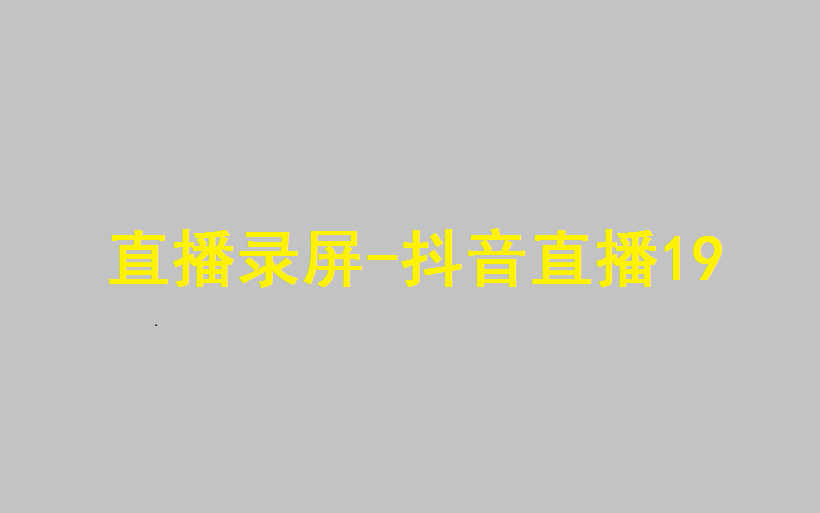 直播录屏-抖音直播19